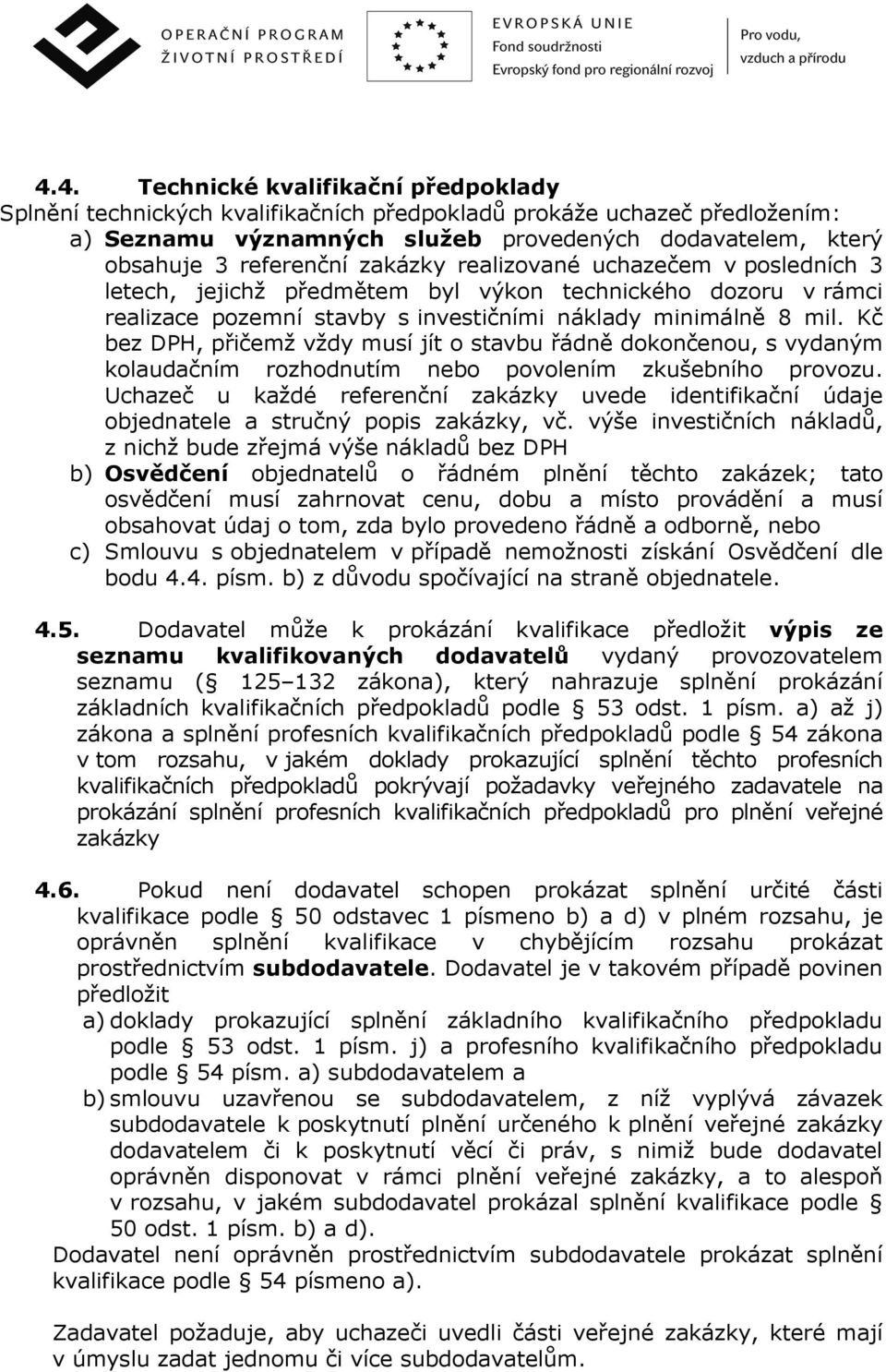 OPERAČNÍ PROGRAM
ŽIVOTNÍ PROSTŘEDÍ

EVROPSKÁ UNIE
Fond soudržnosti
Evropský fond pro regionální rozvoj

Pro vodu,
vzduch a přírodu

4.4. Technické kvalifikační předpoklady
Splnění technických kvalifikačních předpokladů prokáže uchazeč předložením:
a) Seznamu významných služeb provedených dodavatelem, který obsahuje 3 referenční zakázky realizované uchazečem v posledních 3 letech, jejichž předmětem byl výkon technického dozoru v rámci realizace pozemní stavby s investičními náklady minimálně 8 mil. Kč bez DPH, přičemž vždy musí jít o stavbu řádně dokončenou, s vydaným kolaudačním rozhodnutím nebo povolením zkušebního provozu. Uchazeč u každé referenční zakázky uvede identifikační údaje objednatele a stručný popis zakázky, vč. výše investičních nákladů, z nichž bude zřejmá výše nákladů bez DPH
b) Osvědčení objednatelů o řádném plnění těchto zakázek; tato osvědčení musí zahrnovat cenu, dobu a místo provádění a musí obsahovat údaj o tom, zda bylo provedeno řádně a odborně, nebo
c) Smlouvu s objednatelem v případě nemožnosti získání Osvědčení dle bodu 4.4. písm. b) z důvodu spočívající na straně objednatele.

4.5. Dodavatel může k prokázání kvalifikace předložit výpis ze seznamu kvalifikovaných dodavatelů vydaný provozovatelem seznamu (§ 125–132 zákona), který nahrazuje splnění prokázání základních kvalifikačních předpokladů podle § 53 odst. 1 písm. a) až j) zákona a splnění profesních kvalifikačních předpokladů podle § 54 zákona v tom rozsahu, v jakém doklady prokazující splnění těchto profesních kvalifikačních předpokladů pokrývají požadavky veřejného zadavatele na prokázání splnění profesních kvalifikačních předpokladů pro plnění veřejné zakázky

4.6. Pokud není dodavatel schopen prokázat splnění určité části kvalifikace podle § 50 odstavec 1 písmeno b) a d) v plném rozsahu, je oprávněn splnění kvalifikace v chybějícím rozsahu prokázat prostřednictvím subdodavatele. Dodavatel je v takovém případě povinen předložit
a) doklady prokazující splnění základního kvalifikačního předpokladu podle § 53 odst. 1 písm. j) a profesního kvalifikačního předpokladu podle § 54 písm. a) subdodavatelem a
b) smlouvu uzavřenou se subdodavatelem, z níž vyplývá závazek subdodavatele k poskytnutí plnění určeného k plnění veřejné zakázky dodavatelem či k poskytnutí věcí či práv, s nimiž bude dodavatel oprávněn disponovat v rámci plnění veřejné zakázky, a to alespoň v rozsahu, v jakém subdodavatel prokázal splnění kvalifikace podle § 50 odst. 1 písm. b) a d).
Dodavatel není oprávněn prostřednictvím subdodavatele prokázat splnění kvalifikace podle § 54 písmeno a).

Zadavatel požaduje, aby uchazeči uvedli části veřejné zakázky, které mají v úmyslu zadat jednomu či více subdodavatelům.